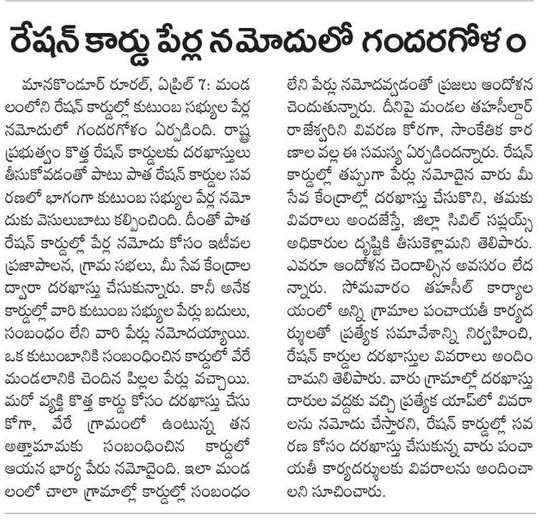 రేషన్ కార్డు పేర్ల నమోదులో గందరగోళం

మానకొండూర్ రూరల్, ఏప్రిల్ 7: మండలంలోని రేషన్ కార్డుల్లో కుటుంబ సభ్యుల పేర్ల నమోదులో గందరగోళం ఏర్పడింది. రాష్ట్ర ప్రభుత్వం కొత్త రేషన్ కార్డులకు దరఖాస్తులు తీసుకోవడంతో పాటు పాత రేషన్ కార్డుల సవరణలో భాగంగా కుటుంబ సభ్యుల పేర్ల నమోదుకు వెసులుబాటు కల్పించింది. దీంతో పాత రేషన్ కార్డుల్లో పేర్ల నమోదు కోసం ఇటీవల ప్రజాపాలన, గ్రామ సభలు, మీ సేవ కేంద్రాల ద్వారా దరఖాస్తు చేసుకున్నారు. కానీ అనేక కార్డుల్లో వారి కుటుంబ సభ్యుల పేర్లు బదులు, సంబంధం లేని వారి పేర్లు నమోదయ్యాయి. ఒక కుటుంబానికి సంబంధించిన కార్డులో వేరే మండలానికి చెందిన పిల్లల పేర్లు వచ్చాయి. మరో వ్యక్తి కొత్త కార్డు కోసం దరఖాస్తు చేసుకోగా, వేరే గ్రామంలో ఉంటున్న తన అత్తామామకు సంబంధించిన కార్డులో ఆయన భార్య పేరు నమోదైంది. ఇలా మండలంలో చాలా గ్రామాల్లో కార్డుల్లో సంబంధం లేని పేర్లు నమోదవ్వడంతో ప్రజలు ఆందోళన చెందుతున్నారు. దీనిపై మండల తహసీల్దార్ రాజేశ్వరిని వివరణ కోరగా, సాంకేతిక కారణాల వల్ల ఈ సమస్య ఏర్పడిందన్నారు. రేషన్ కార్డుల్లో తప్పుగా పేర్లు నమోదైన వారు మీ సేవ కేంద్రాల్లో దరఖాస్తు చేసుకొని, తమకు వివరాలు అందజేస్తే, జిల్లా సివిల్ సప్లయ్స్ అధికారుల దృష్టికి తీసుకెళ్లామని తెలిపారు. ఎవరూ ఆందోళన చెందాల్సిన అవసరం లేదన్నారు. సోమవారం తహసీల్ కార్యాలయంలో అన్ని గ్రామాల పంచాయతీ కార్యదర్శులతో ప్రత్యేక సమావేశాన్ని నిర్వహించి, రేషన్ కార్డుల దరఖాస్తుల వివరాలు అందించామని తెలిపారు. వారు గ్రామాల్లో దరఖాస్తుదారుల వద్దకు వచ్చి ప్రత్యేక యాప్‌లో వివరాలను నమోదు చేస్తారని, రేషన్ కార్డుల్లో సవరణ కోసం దరఖాస్తు చేసుకున్న వారు పంచాయతీ కార్యదర్శులకు వివరాలను అందించాలని సూచించారు.